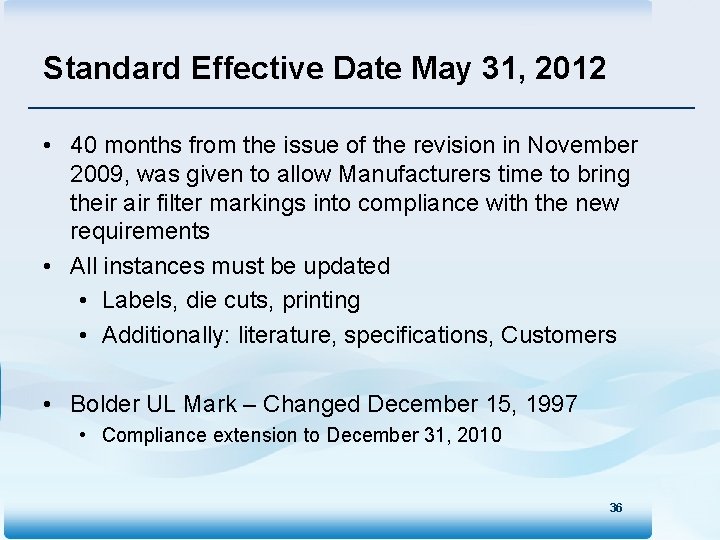 Standard Effective Date May 31, 2012

• 40 months from the issue of the revision in November 2009, was given to allow Manufacturers time to bring their air filter markings into compliance with the new requirements

• All instances must be updated
  • Labels, die cuts, printing
  • Additionally: literature, specifications, Customers

• Bolder UL Mark – Changed December 15, 1997
  • Compliance extension to December 31, 2010

36